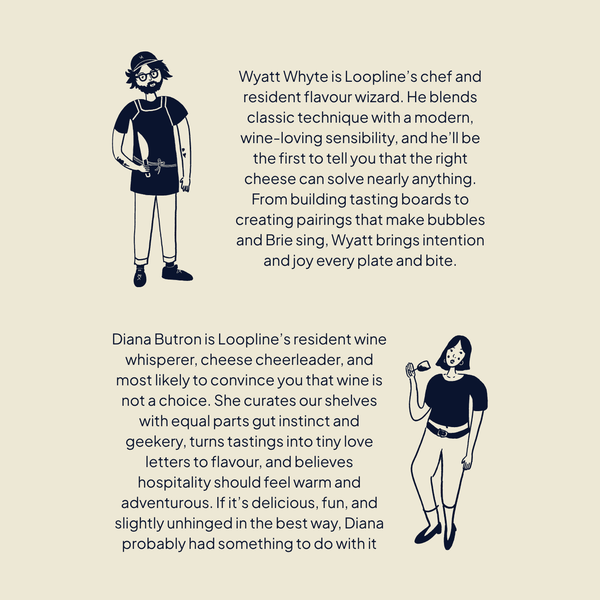 Wyatt Whyte is Loopline's chef and resident flavour wizard. He blends classic technique with a modern, wine-loving sensibility, and he'll be the first to tell you that the right cheese can solve nearly anything. From building tasting boards to creating pairings that make bubbles and Brie sing, Wyatt brings intention and joy every plate and bite.

Diana Butron is Loopline's resident wine whisperer, cheese cheerleader, and most likely to convince you that wine is not a choice. She curates our shelves with equal parts gut instinct and geekery, turns tastings into tiny love letters to flavour, and believes hospitality should feel warm and adventurous. If it's delicious, fun, and slightly unhinged in the best way, Diana probably had something to do with it